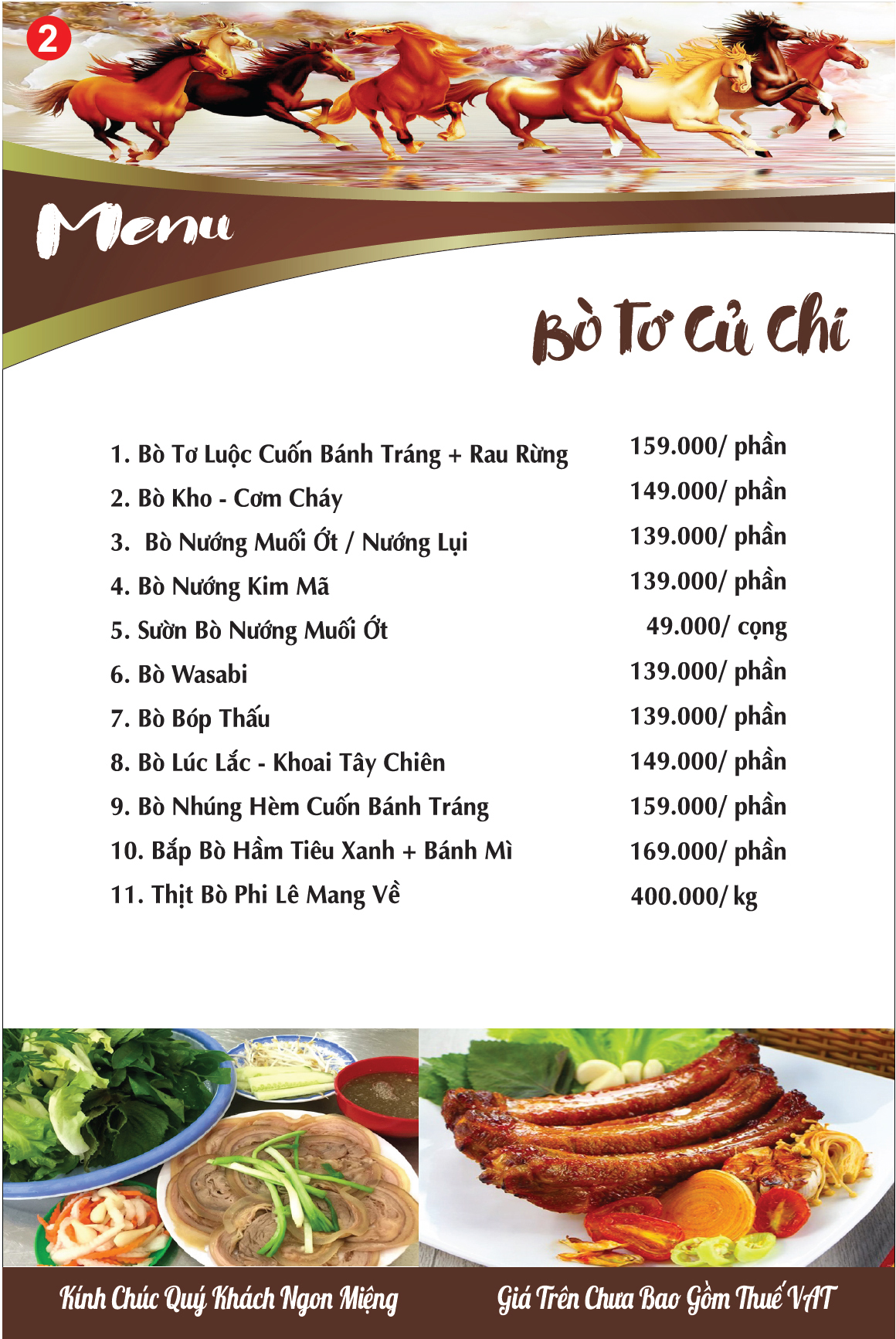 2

Menu

Bò Tơ Củ Chi

| | |
|---|---|
| 1. Bò Tơ Luộc Cuốn Bánh Tráng + Rau Rừng | 159.000/ phần |
| 2. Bò Kho - Cơm Cháy | 149.000/ phần |
| 3. Bò Nướng Muối Ớt / Nướng Lụi | 139.000/ phần |
| 4. Bò Nướng Kim Mã | 139.000/ phần |
| 5. Sườn Bò Nướng Muối Ớt | 49.000/ cọng |
| 6. Bò Wasabi | 139.000/ phần |
| 7. Bò Bóp Thấu | 139.000/ phần |
| 8. Bò Lúc Lắc - Khoai Tây Chiên | 149.000/ phần |
| 9. Bò Nhúng Hèm Cuốn Bánh Tráng | 159.000/ phần |
| 10. Bắp Bò Hầm Tiêu Xanh + Bánh Mì | 169.000/ phần |
| 11. Thịt Bò Phi Lê Mang Về | 400.000/ kg |

Kính Chúc Quý Khách Ngon Miệng

Giá Trên Chưa Bao Gồm Thuế VAT